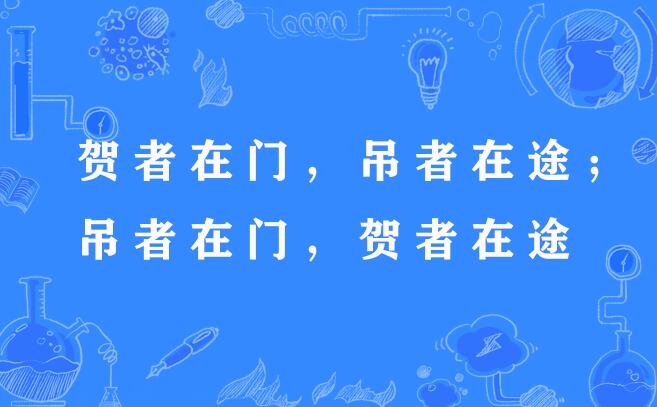 贺者在门，吊者在途；
吊者在门，贺者在途